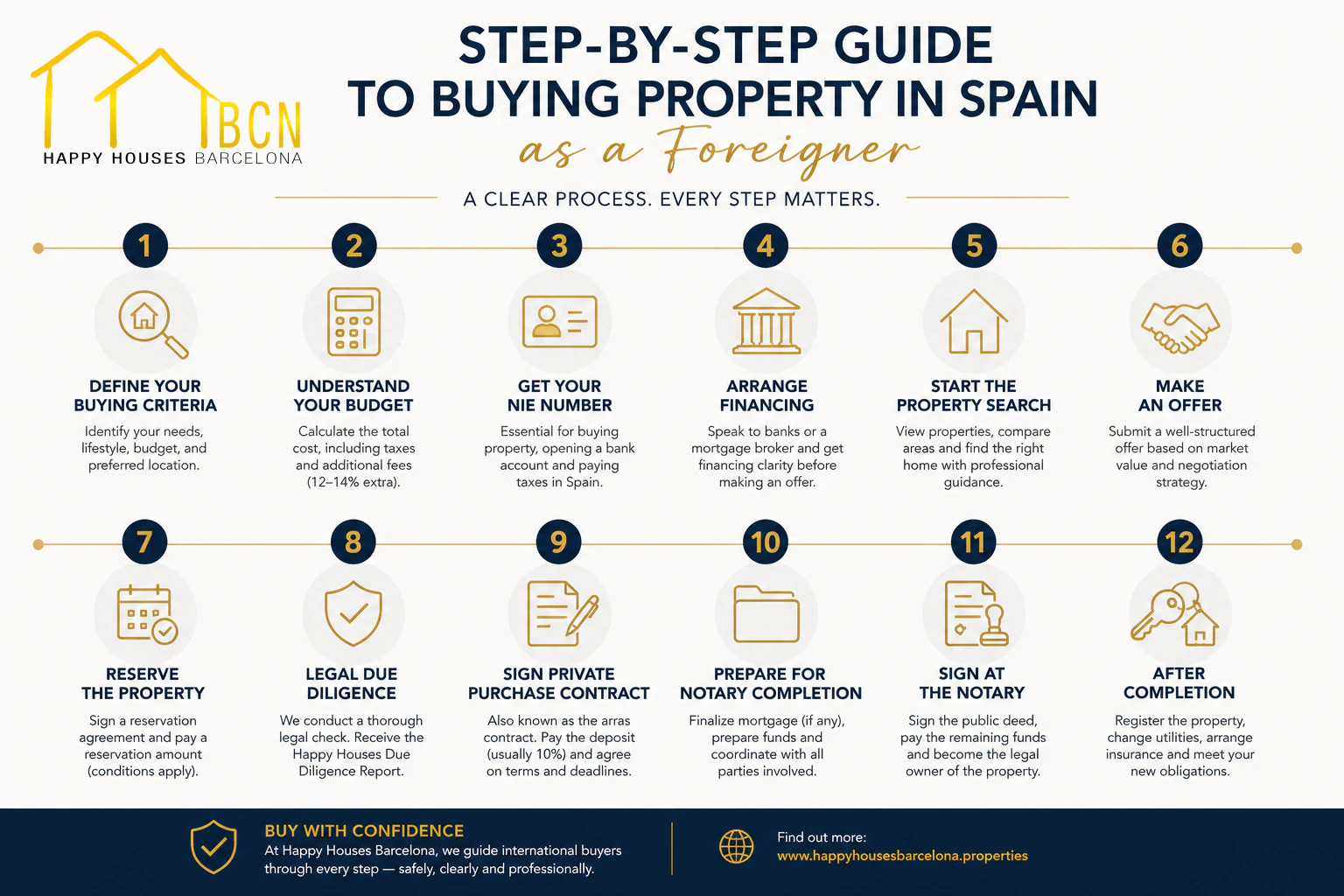 BCN
HAPPY HOUSES BARCELONA

STEP-BY-STEP GUIDE TO BUYING PROPERTY IN SPAIN
as a Foreigner

A CLEAR PROCESS. EVERY STEP MATTERS.

1
DEFINE YOUR BUYING CRITERIA
Identify your needs, lifestyle, budget, and preferred location.

2
UNDERSTAND YOUR BUDGET
Calculate the total cost, including taxes and additional fees (12–14% extra).

3
GET YOUR NIE NUMBER
Essential for buying property, opening a bank account and paying taxes in Spain.

4
ARRANGE FINANCING
Speak to banks or a mortgage broker and get financing clarity before making an offer.

5
START THE PROPERTY SEARCH
View properties, compare areas and find the right home with professional guidance.

6
MAKE AN OFFER
Submit a well-structured offer based on market value and negotiation strategy.

7
RESERVE THE PROPERTY
Sign a reservation agreement and pay a reservation amount (conditions apply).

8
LEGAL DUE DILIGENCE
We conduct a thorough legal check. Receive the Happy Houses Due Diligence Report.

9
SIGN PRIVATE PURCHASE CONTRACT
Also known as the arras contract. Pay the deposit (usually 10%) and agree on terms and deadlines.

10
PREPARE FOR NOTARY COMPLETION
Finalize mortgage (if any), prepare funds and coordinate with all parties involved.

11
SIGN AT THE NOTARY
Sign the public deed, pay the remaining funds and become the legal owner of the property.

12
AFTER COMPLETION
Register the property, change utilities, arrange insurance and meet your new obligations.

BUY WITH CONFIDENCE
At Happy Houses Barcelona, we guide international buyers through every step — safely, clearly and professionally.

Find out more:
www.happyhousesbarcelona.properties